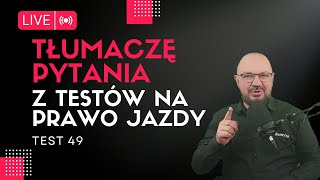 LIVE

TŁUMACZĘ PYTANIA

Z TESTÓW NA PRAWO JAZDY

TEST 49